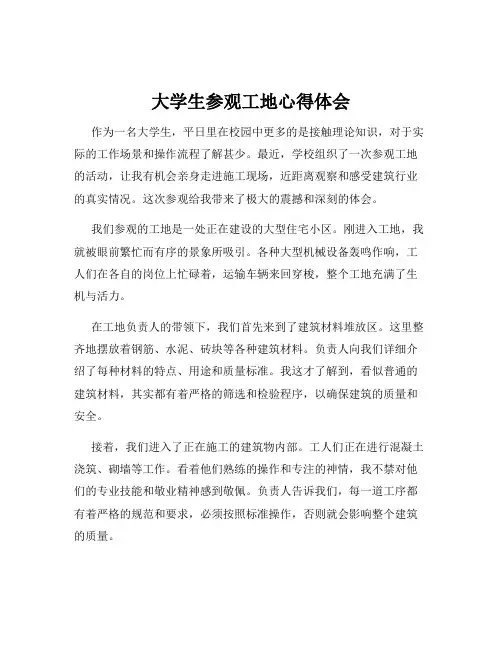 大学生参观工地心得体会

作为一名大学生，平日里在校园中更多的是接触理论知识，对于实际的工作场景和操作流程了解甚少。最近，学校组织了一次参观工地的活动，让我有机会亲身走进施工现场，近距离观察和感受建筑行业的真实情况。这次参观给我带来了极大的震撼和深刻的体会。

我们参观的工地是一处正在建设的大型住宅小区。刚进入工地，我就被眼前繁忙而有序的景象所吸引。各种大型机械设备轰鸣作响，工人们在各自的岗位上忙碌着，运输车辆来回穿梭，整个工地充满了生机与活力。

在工地负责人的带领下，我们首先来到了建筑材料堆放区。这里整齐地摆放着钢筋、水泥、砖块等各种建筑材料。负责人向我们详细介绍了每种材料的特点、用途和质量标准。我这才了解到，看似普通的建筑材料，其实都有着严格的筛选和检验程序，以确保建筑的质量和安全。

接着，我们进入了正在施工的建筑物内部。工人们正在进行混凝土浇筑、砌墙等工作。看着他们熟练的操作和专注的神情，我不禁对他们的专业技能和敬业精神感到敬佩。负责人告诉我们，每一道工序都有着严格的规范和要求，必须按照标准操作，否则就会影响整个建筑的质量。